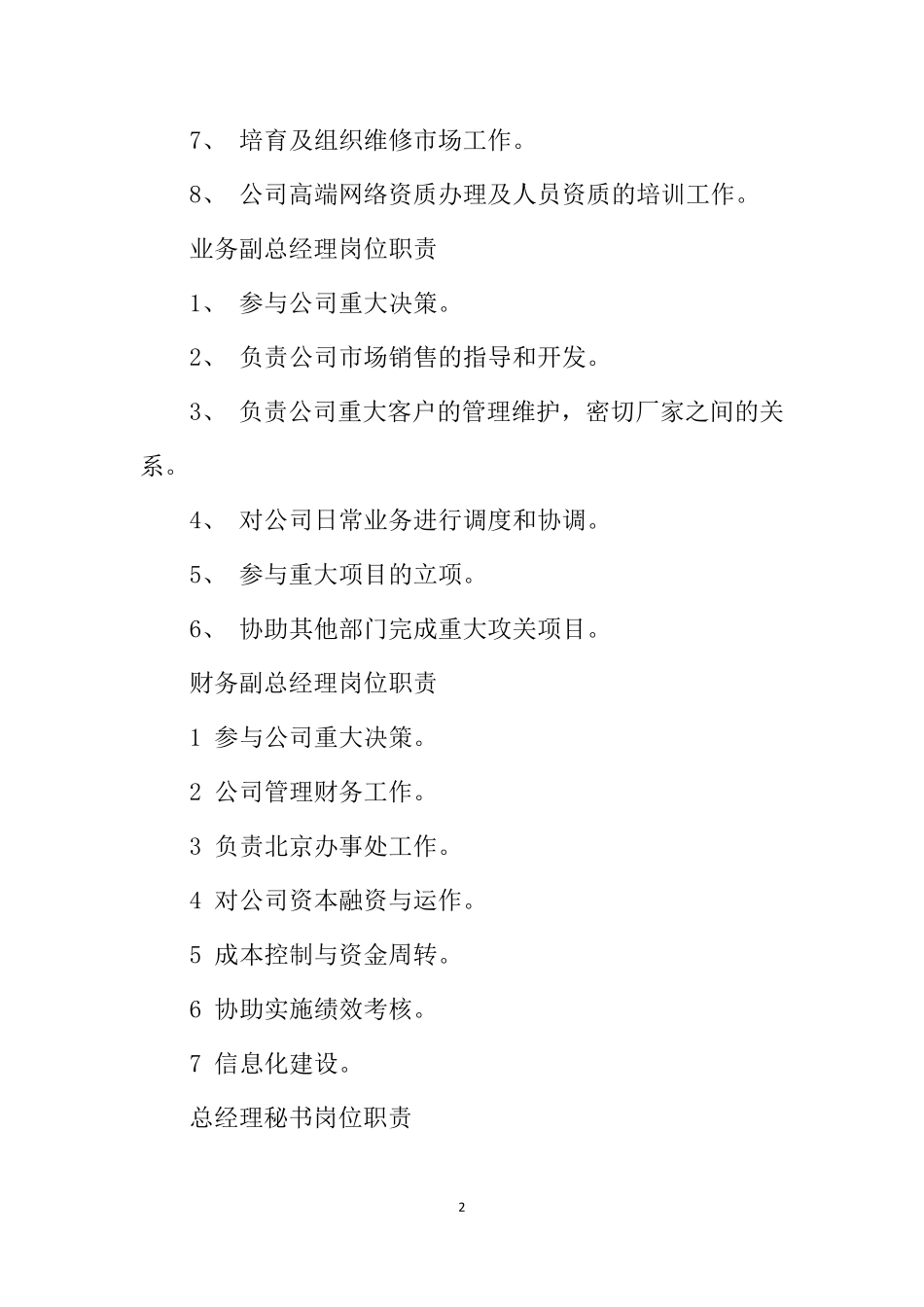 7、 培育及组织维修市场工作。

8、 公司高端网络资质办理及人员资质的培训工作。

业务副总经理岗位职责

1、 参与公司重大决策。

2、 负责公司市场销售的指导和开发。

3、 负责公司重大客户的管理维护，密切厂家之间的关系。

4、 对公司日常业务进行调度和协调。

5、 参与重大项目的立项。

6、 协助其他部门完成重大攻关项目。

财务副总经理岗位职责

1 参与公司重大决策。

2 公司管理财务工作。

3 负责北京办事处工作。

4 对公司资本融资与运作。

5 成本控制与资金周转。

6 协助实施绩效考核。

7 信息化建设。

总经理秘书岗位职责

2